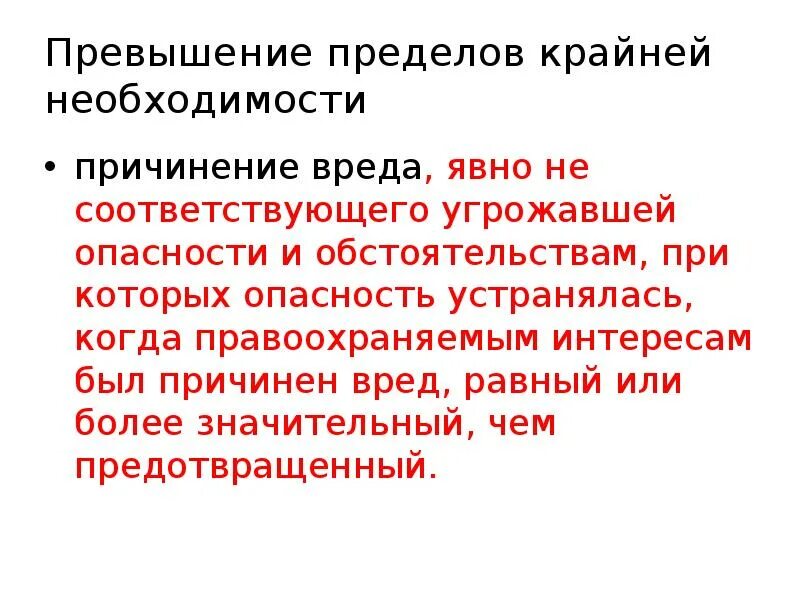 Превышение пределов крайней необходимости

• причинение вреда, явно не соответствующего угрожавшей опасности и обстоятельствам, при которых опасность устранялась, когда правоохраняемым интересам был причинен вред, равный или более значительный, чем предотвращенный.